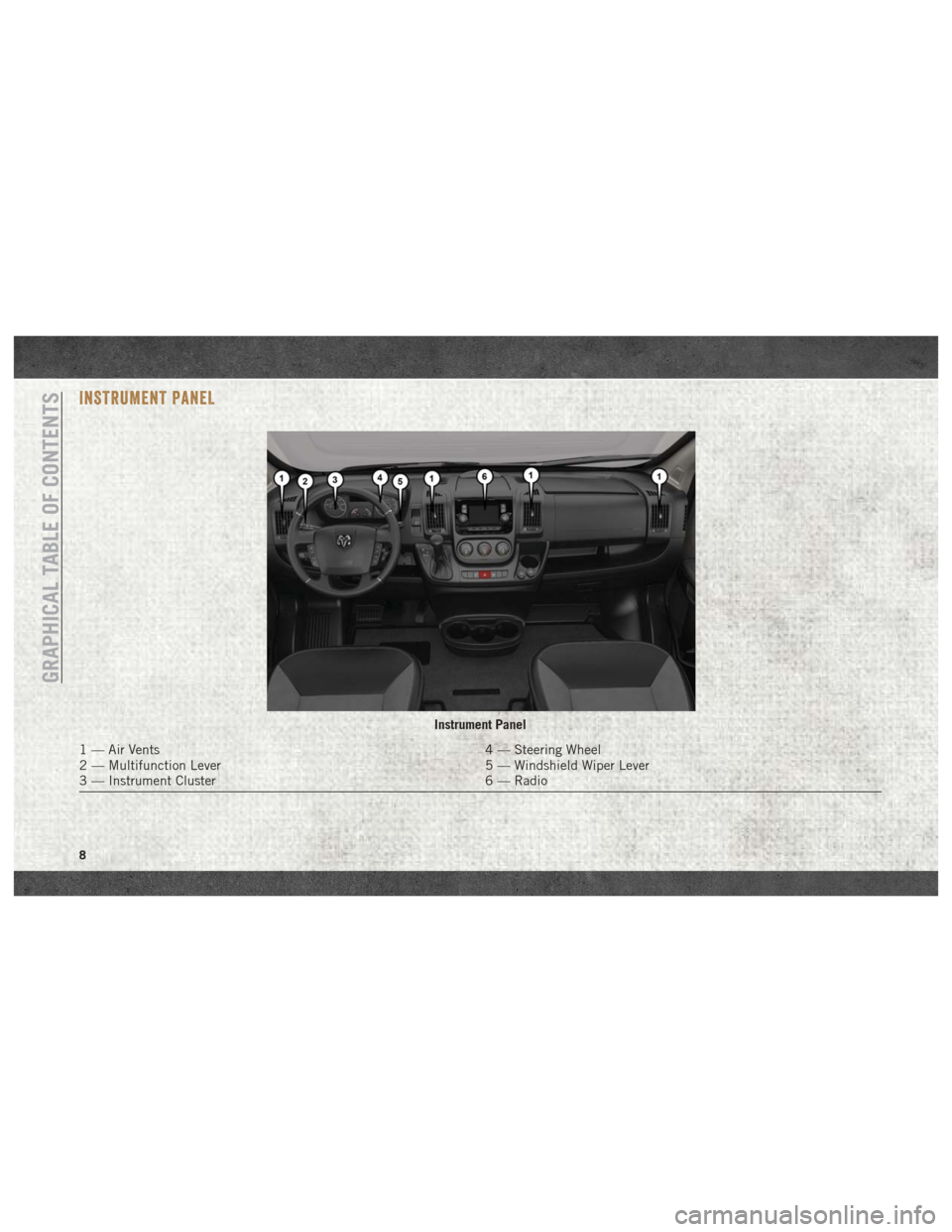 GRAPHICAL TABLE OF CONTENTS

INSTRUMENT PANEL

1 2 3 4 5 1 6 1 1

Instrument Panel

1 — Air Vents
2 — Multifunction Lever
3 — Instrument Cluster

4 — Steering Wheel
5 — Windshield Wiper Lever
6 — Radio

8

carmanualsonline.info